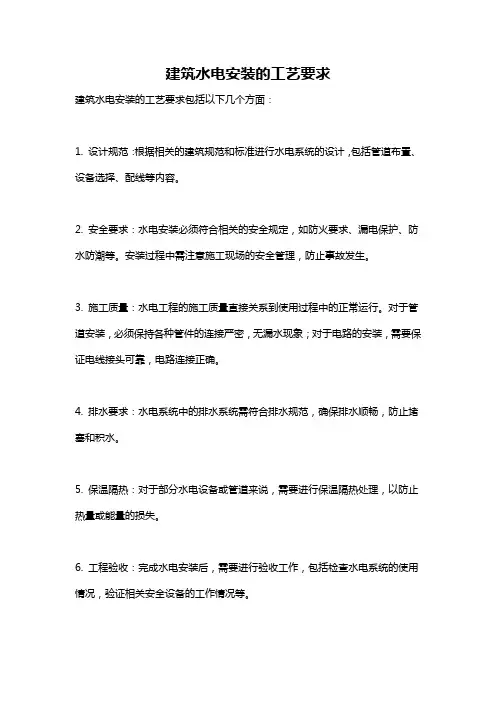 建筑水电安装的工艺要求

建筑水电安装的工艺要求包括以下几个方面：

1. 设计规范：根据相关的建筑规范和标准进行水电系统的设计，包括管道布置、设备选择、配线等内容。

2. 安全要求：水电安装必须符合相关的安全规定，如防火要求、漏电保护、防水防潮等。安装过程中需注意施工现场的安全管理，防止事故发生。

3. 施工质量：水电工程的施工质量直接关系到使用过程中的正常运行。对于管道安装，必须保持各种管件的连接严密，无漏水现象；对于电路的安装，需要保证电线接头可靠，电路连接正确。

4. 排水要求：水电系统中的排水系统需符合排水规范，确保排水顺畅，防止堵塞和积水。

5. 保温隔热：对于部分水电设备或管道来说，需要进行保温隔热处理，以防止热量或能量的损失。

6. 工程验收：完成水电安装后，需要进行验收工作，包括检查水电系统的使用情况，验证相关安全设备的工作情况等。